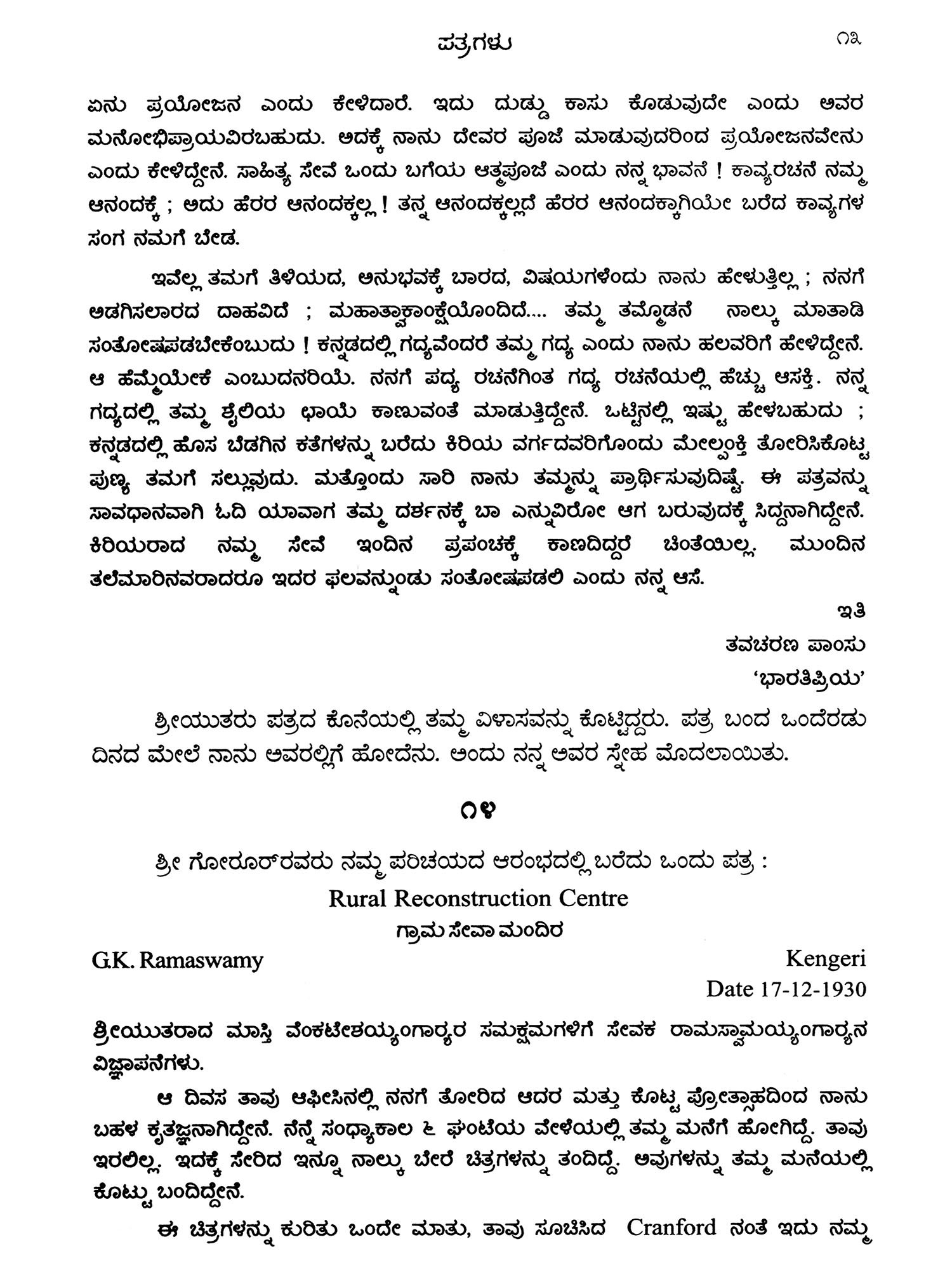 ಪತ್ರಗಳು ೧೩

ಏನು ಪ್ರಯೋಜನ ಎಂದು ಕೇಳಿದಾರೆ. ಇದು ದುಡ್ಡು ಕಾಸು ಕೊಡುವುದೇ ಎಂದು ಅವರ ಮನೋಭಿಪ್ರಾಯವಿರಬಹುದು. ಅದಕ್ಕೆ ನಾನು ದೇವರ ಪೂಜೆ ಮಾಡುವುದರಿಂದ ಪ್ರಯೋಜನವೇನು ಎಂದು ಕೇಳಿದ್ದೇನೆ. ಸಾಹಿತ್ಯ ಸೇವೆ ಒಂದು ಬಗೆಯ ಆತ್ಮಪೂಜೆ ಎಂದು ನನ್ನ ಭಾವನೆ ! ಕಾವ್ಯರಚನೆ ನಮ್ಮ ಆನಂದಕ್ಕೆ ; ಅದು ಹೆರರ ಆನಂದಕ್ಕಲ್ಲ ! ತನ್ನ ಆನಂದಕ್ಕಲ್ಲದೆ ಹೆರರ ಆನಂದಕ್ಕಾಗಿಯೇ ಬರೆದ ಕಾವ್ಯಗಳ ಸಂಗ ನಮಗೆ ಬೇಡ.

ಇವೆಲ್ಲ ತಮಗೆ ತಿಳಿಯದ, ಅನುಭವಕ್ಕೆ ಬಾರದ, ವಿಷಯಗಳೆಂದು ನಾನು ಹೇಳುತ್ತಿಲ್ಲ ; ನನಗೆ ಅಡಗಿಸಲಾರದ ದಾಹವಿದೆ ; ಮಹಾತ್ವಾಕಾಂಕ್ಷೆಯೊಂದಿದೆ.... ತಮ್ಮ ತಮ್ಮೊಡನೆ ನಾಲ್ಕು ಮಾತಾಡಿ ಸಂತೋಷಪಡಬೇಕೆಂಬುದು ! ಕನ್ನಡದಲ್ಲಿ ಗದ್ಯವೆಂದರೆ ತಮ್ಮ ಗದ್ಯ ಎಂದು ನಾನು ಹಲವರಿಗೆ ಹೇಳಿದ್ದೇನೆ. ಆ ಹೆಮ್ಮೆಯೇಕೆ ಎಂಬುದನರಿಯೆ. ನನಗೆ ಪದ್ಯ ರಚನೆಗಿಂತ ಗದ್ಯ ರಚನೆಯಲ್ಲಿ ಹೆಚ್ಚು ಆಸಕ್ತಿ. ನನ್ನ ಗದ್ಯದಲ್ಲಿ ತಮ್ಮ ಶೈಲಿಯ ಛಾಯೆ ಕಾಣುವಂತೆ ಮಾಡುತ್ತಿದ್ದೇನೆ. ಒಟ್ಟಿನಲ್ಲಿ ಇಷ್ಟು ಹೇಳಬಹುದು ; ಕನ್ನಡದಲ್ಲಿ ಹೊಸ ಬೆಡಗಿನ ಕತೆಗಳನ್ನು ಬರೆದು ಕಿರಿಯ ವರ್ಗದವರಿಗೊಂದು ಮೇಲ್ಪಂಕ್ತಿ ತೋರಿಸಿಕೊಟ್ಟ ಪುಣ್ಯ ತಮಗೆ ಸಲ್ಲುವುದು. ಮತ್ತೊಂದು ಸಾರಿ ನಾನು ತಮ್ಮನ್ನು ಪ್ರಾರ್ಥಿಸುವುದಿಷ್ಟೆ. ಈ ಪತ್ರವನ್ನು ಸಾವಧಾನವಾಗಿ ಓದಿ ಯಾವಾಗ ತಮ್ಮ ದರ್ಶನಕ್ಕೆ ಬಾ ಎನ್ನುವಿರೋ ಆಗ ಬರುವುದಕ್ಕೆ ಸಿದ್ದನಾಗಿದ್ದೇನೆ. ಕಿರಿಯರಾದ ನಮ್ಮ ಸೇವೆ ಇಂದಿನ ಪ್ರಪಂಚಕ್ಕೆ ಕಾಣದಿದ್ದರೆ ಚಿಂತೆಯಿಲ್ಲ. ಮುಂದಿನ ತಲೆಮಾರಿನವರಾದರೂ ಇದರ ಫಲವನ್ನುಂಡು ಸಂತೋಷಪಡಲಿ ಎಂದು ನನ್ನ ಆಸೆ.

ಇತಿ
ತವಚರಣ ಪಾಂಸು
'ಭಾರತಿಪ್ರಿಯ'

ಶ್ರೀಯುತರು ಪತ್ರದ ಕೊನೆಯಲ್ಲಿ ತಮ್ಮ ವಿಳಾಸವನ್ನು ಕೊಟ್ಟಿದ್ದರು. ಪತ್ರ ಬಂದ ಒಂದೆರಡು ದಿನದ ಮೇಲೆ ನಾನು ಅವರಲ್ಲಿಗೆ ಹೋದೆನು. ಅಂದು ನನ್ನ ಅವರ ಸ್ನೇಹ ಮೊದಲಾಯಿತು.

೧೪

ಶ್ರೀ ಗೋರೂರ್‌ರವರು ನಮ್ಮ ಪರಿಚಯದ ಆರಂಭದಲ್ಲಿ ಬರೆದು ಒಂದು ಪತ್ರ :

Rural Reconstruction Centre
ಗ್ರಾಮ ಸೇವಾ ಮಂದಿರ

G.K. Ramaswamy
Kengeri
Date 17-12-1930

ಶ್ರೀಯುತರಾದ ಮಾಸ್ತಿ ವೆಂಕಟೇಶಯ್ಯಂಗಾರ್ಯರ ಸಮಕ್ಷಮಗಳಿಗೆ ಸೇವಕ ರಾಮಸ್ವಾಮಯ್ಯಂಗಾರ್ಯನ ವಿಜ್ಞಾಪನೆಗಳು.

ಆ ದಿವಸ ತಾವು ಆಫೀಸಿನಲ್ಲಿ ನನಗೆ ತೋರಿದ ಆದರ ಮತ್ತು ಕೊಟ್ಟ ಪ್ರೋತ್ಸಾಹದಿಂದ ನಾನು ಬಹಳ ಕೃತಜ್ಞನಾಗಿದ್ದೇನೆ. ನೆನ್ನೆ ಸಂಧ್ಯಾಕಾಲ ೬ ಘಂಟೆಯ ವೇಳೆಯಲ್ಲಿ ತಮ್ಮ ಮನೆಗೆ ಹೋಗಿದ್ದೆ. ತಾವು ಇರಲಿಲ್ಲ. ಇದಕ್ಕೆ ಸೇರಿದ ಇನ್ನೂ ನಾಲ್ಕು ಬೇರೆ ಚಿತ್ರಗಳನ್ನು ತಂದಿದ್ದೆ. ಅವುಗಳನ್ನು ತಮ್ಮ ಮನೆಯಲ್ಲಿ ಕೊಟ್ಟು ಬಂದಿದ್ದೇನೆ.

ಈ ಚಿತ್ರಗಳನ್ನು ಕುರಿತು ಒಂದೇ ಮಾತು, ತಾವು ಸೂಚಿಸಿದ Cranford ನಂತೆ ಇದು ನಮ್ಮ